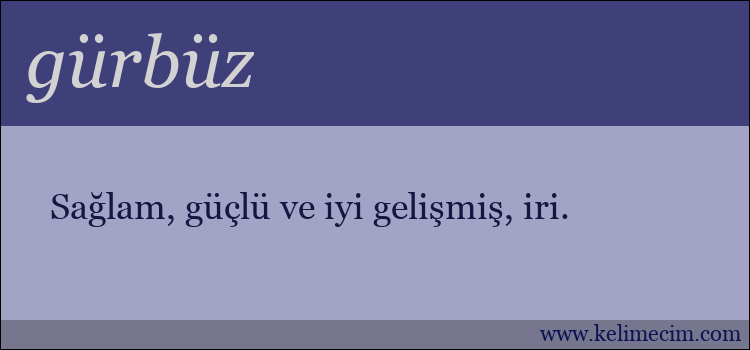 gürbüz

Sağlam, güçlü ve iyi gelişmiş, iri.

www.kelimecim.com